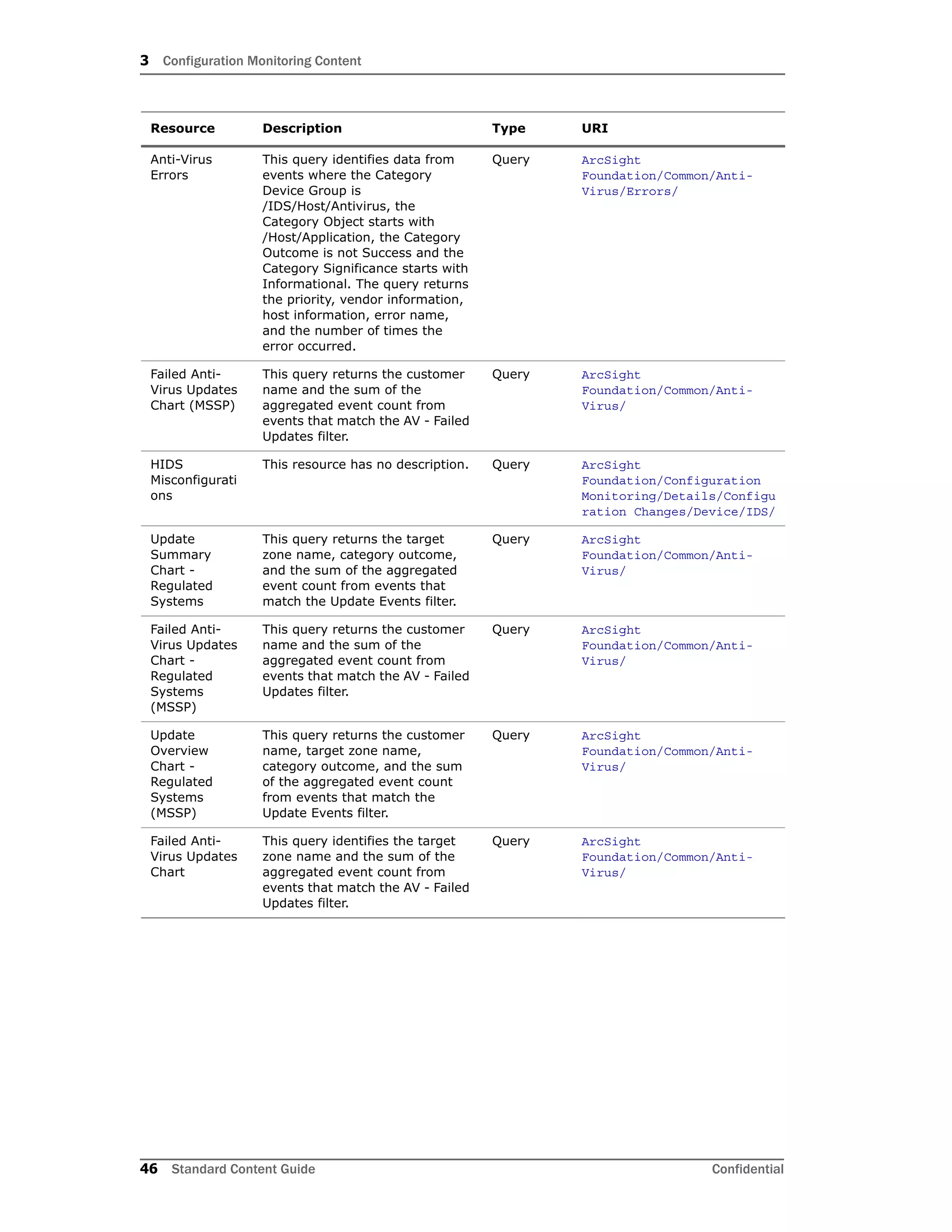 3 Configuration Monitoring Content

| Resource | Description | Type | URI |
|---|---|---|---|
| Anti-Virus Errors | This query identifies data from events where the Category Device Group is /IDS/Host/Antivirus, the Category Object starts with /Host/Application, the Category Outcome is not Success and the Category Significance starts with Informational. The query returns the priority, vendor information, host information, error name, and the number of times the error occurred. | Query | ArcSight Foundation/Common/Anti-Virus/Errors/ |
| Failed Anti-Virus Updates Chart (MSSP) | This query returns the customer name and the sum of the aggregated event count from events that match the AV - Failed Updates filter. | Query | ArcSight Foundation/Common/Anti-Virus/ |
| HIDS Misconfigurations | This resource has no description. | Query | ArcSight Foundation/Configuration Monitoring/Details/Configuration Changes/Device/IDS/ |
| Update Summary Chart - Regulated Systems | This query returns the target zone name, category outcome, and the sum of the aggregated event count from events that match the Update Events filter. | Query | ArcSight Foundation/Common/Anti-Virus/ |
| Failed Anti-Virus Updates Chart - Regulated Systems (MSSP) | This query returns the customer name and the sum of the aggregated event count from events that match the AV - Failed Updates filter. | Query | ArcSight Foundation/Common/Anti-Virus/ |
| Update Overview Chart - Regulated Systems (MSSP) | This query returns the customer name, target zone name, category outcome, and the sum of the aggregated event count from events that match the Update Events filter. | Query | ArcSight Foundation/Common/Anti-Virus/ |
| Failed Anti-Virus Updates Chart | This query identifies the target zone name and the sum of the aggregated event count from events that match the AV - Failed Updates filter. | Query | ArcSight Foundation/Common/Anti-Virus/ |

46 Standard Content Guide Confidential